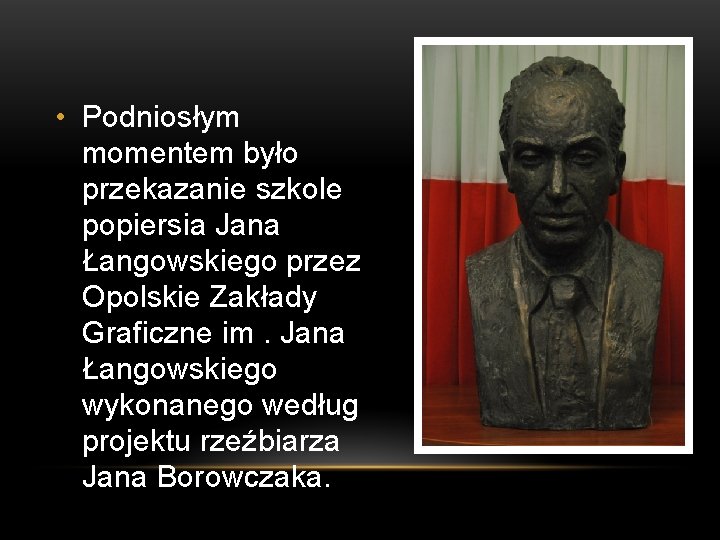 • Podniosłym momentem było przekazanie szkole popiersia Jana Łangowskiego przez Opolskie Zakłady Graficzne im . Jana Łangowskiego wykonanego według projektu rzeźbiarza Jana Borowczaka.